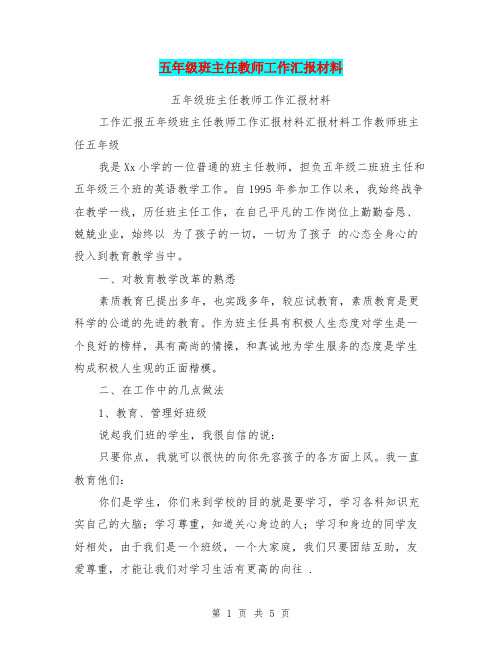 五年级班主任教师工作汇报材料

五年级班主任教师工作汇报材料

工作汇报五年级班主任教师工作汇报材料汇报材料工作教师班主任五年级

我是Xx小学的一位普通的班主任教师，担负五年级二班班主任和五年级三个班的英语教学工作。自1995年参加工作以来，我始终战争在教学一线，历任班主任工作，在自己平凡的工作岗位上勤勤奋恳、兢兢业业，始终以 为了孩子的一切，一切为了孩子 的心态全身心的投入到教育教学当中。

一、对教育教学改革的熟悉

素质教育已提出多年，也实践多年，较应试教育，素质教育是更科学的公道的先进的教育。作为班主任具有积极人生态度对学生是一个良好的榜样，具有高尚的情操，和真诚地为学生服务的态度是学生构成积极人生观的正面楷模。

二、在工作中的几点做法

1、教育、管理好班级

说起我们班的学生，我很自信的说：

只要你点，我就可以很快的向你先容孩子的各方面上风。我一直教育他们：

你们是学生，你们来到学校的目的就是要学习，学习各科知识充实自己的大脑；学习尊重，知道关心身边的人；学习和身边的同学友好相处，由于我们是一个班级，一个大家庭，我们只要团结互助，友爱尊重，才能让我们对学习生活有更高的向往 .

第 1 页 共 5 页